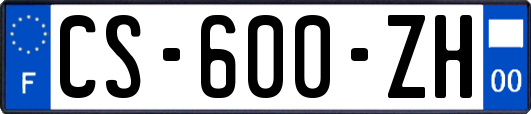 F
CS-600-ZH
00